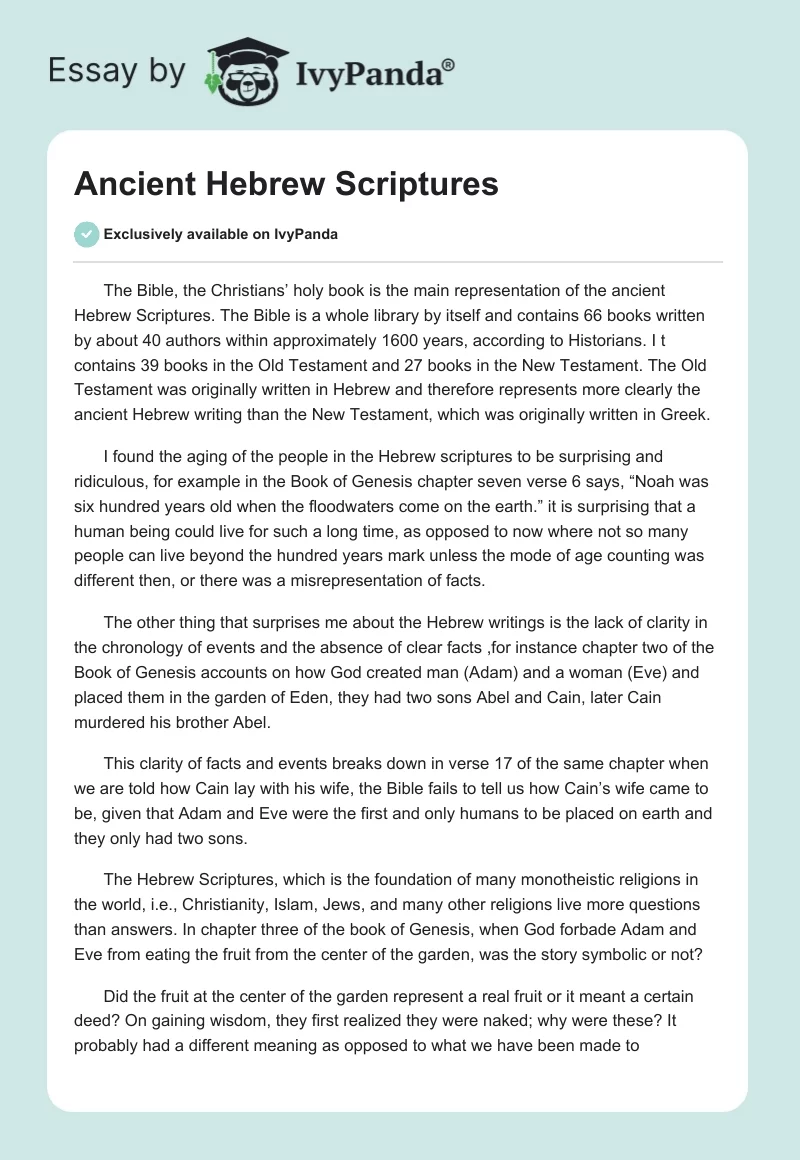 Essay by IvyPanda®

Ancient Hebrew Scriptures

Exclusively available on IvyPanda

The Bible, the Christians' holy book is the main representation of the ancient Hebrew Scriptures. The Bible is a whole library by itself and contains 66 books written by about 40 authors within approximately 1600 years, according to Historians. I t contains 39 books in the Old Testament and 27 books in the New Testament. The Old Testament was originally written in Hebrew and therefore represents more clearly the ancient Hebrew writing than the New Testament, which was originally written in Greek.

I found the aging of the people in the Hebrew scriptures to be surprising and ridiculous, for example in the Book of Genesis chapter seven verse 6 says, "Noah was six hundred years old when the floodwaters come on the earth." it is surprising that a human being could live for such a long time, as opposed to now where not so many people can live beyond the hundred years mark unless the mode of age counting was different then, or there was a misrepresentation of facts.

The other thing that surprises me about the Hebrew writings is the lack of clarity in the chronology of events and the absence of clear facts ,for instance chapter two of the Book of Genesis accounts on how God created man (Adam) and a woman (Eve) and placed them in the garden of Eden, they had two sons Abel and Cain, later Cain murdered his brother Abel.

This clarity of facts and events breaks down in verse 17 of the same chapter when we are told how Cain lay with his wife, the Bible fails to tell us how Cain's wife came to be, given that Adam and Eve were the first and only humans to be placed on earth and they only had two sons.

The Hebrew Scriptures, which is the foundation of many monotheistic religions in the world, i.e., Christianity, Islam, Jews, and many other religions live more questions than answers. In chapter three of the book of Genesis, when God forbade Adam and Eve from eating the fruit from the center of the garden, was the story symbolic or not?

Did the fruit at the center of the garden represent a real fruit or it meant a certain deed? On gaining wisdom, they first realized they were naked; why were these? It probably had a different meaning as opposed to what we have been made to